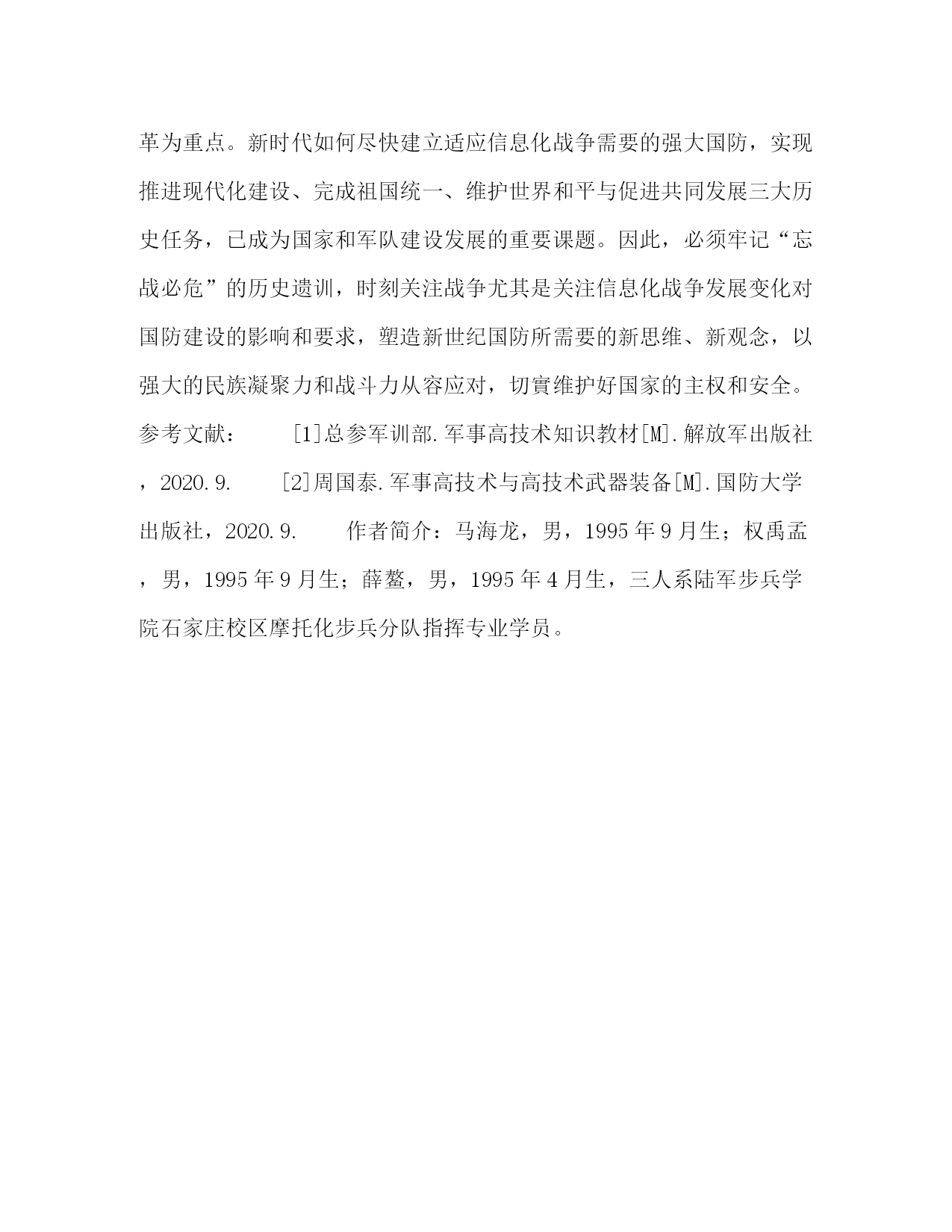 革为重点。新时代如何尽快建立适应信息化战争需要的强大国防，实现推进现代化建设、完成祖国统一、维护世界和平与促进共同发展三大历史任务，已成为国家和军队建设发展的重要课题。因此，必须牢记“忘战必危”的历史遗训，时刻关注战争尤其是关注信息化战争发展变化对国防建设的影响和要求，塑造新世纪国防所需要的新思维、新观念，以强大的民族凝聚力和战斗力从容应对，切實维护好国家的主权和安全。参考文献：　　[1]总参军训部.军事高技术知识教材[M].解放军出版社，2020.9.　　[2]周国泰.军事高技术与高技术武器装备[M].国防大学出版社，2020.9.　　作者简介：马海龙，男，1995年9月生；权禹孟，男，1995年9月生；薛鳌，男，1995年4月生，三人系陆军步兵学院石家庄校区摩托化步兵分队指挥专业学员。